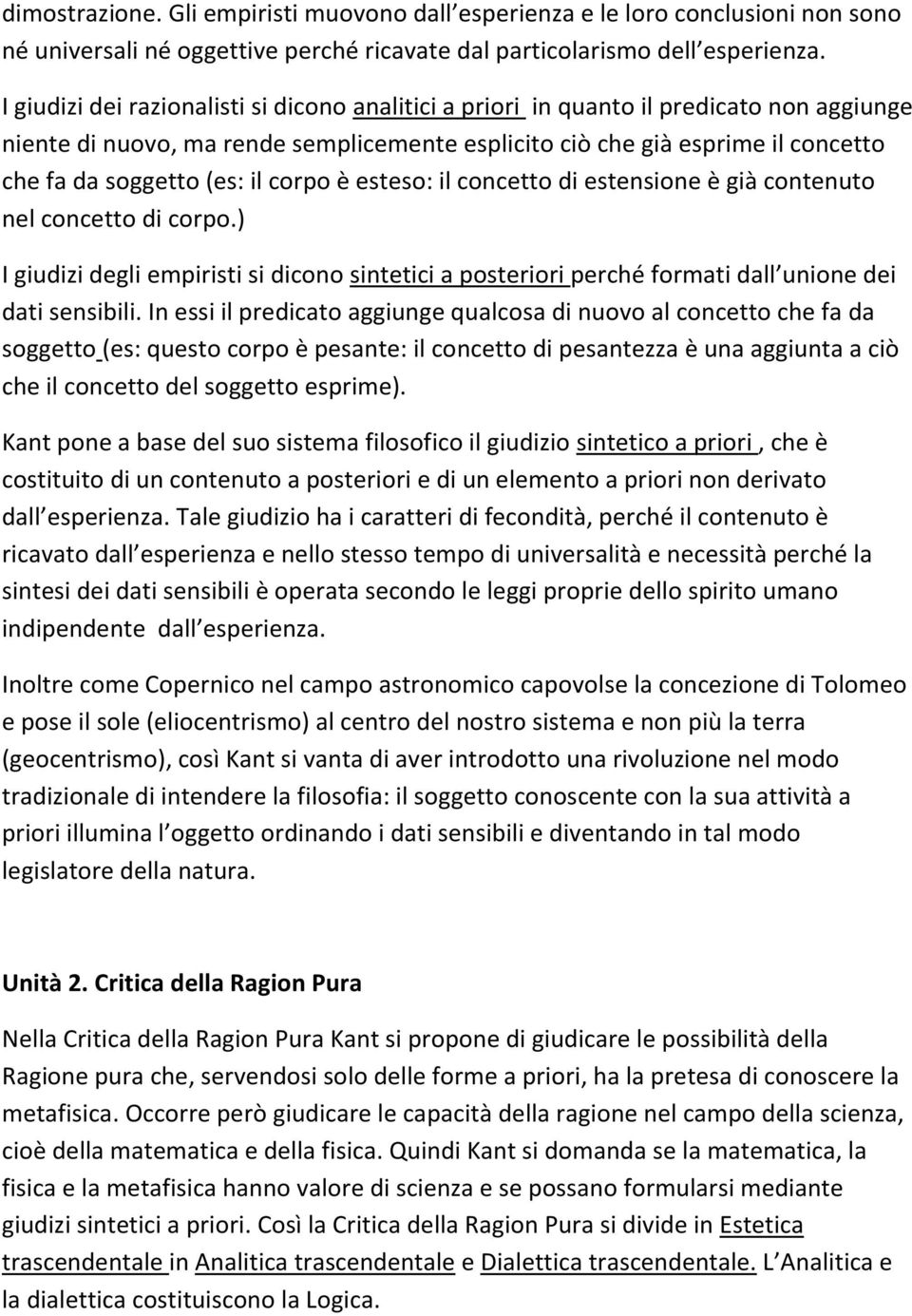 dimostrazione. Gli empiristi muovono dall esperienza e le loro conclusioni non sono né universali né oggettive perché ricavate dal particolarismo dell esperienza.

I giudizi dei razionalisti si dicono analitici a priori in quanto il predicato non aggiunge niente di nuovo, ma rende semplicemente esplicito ciò che già esprime il concetto che fa da soggetto (es: il corpo è esteso: il concetto di estensione è già contenuto nel concetto di corpo.)

I giudizi degli empiristi si dicono sintetici a posteriori perché formati dall unione dei dati sensibili. In essi il predicato aggiunge qualcosa di nuovo al concetto che fa da soggetto (es: questo corpo è pesante: il concetto di pesantezza è una aggiunta a ciò che il concetto del soggetto esprime).

Kant pone a base del suo sistema filosofico il giudizio sintetico a priori , che è costituito di un contenuto a posteriori e di un elemento a priori non derivato dall esperienza. Tale giudizio ha i caratteri di fecondità, perché il contenuto è ricavato dall esperienza e nello stesso tempo di universalità e necessità perché la sintesi dei dati sensibili è operata secondo le leggi proprie dello spirito umano indipendente dall esperienza.

Inoltre come Copernico nel campo astronomico capovolse la concezione di Tolomeo e pose il sole (eliocentrismo) al centro del nostro sistema e non più la terra (geocentrismo), così Kant si vanta di aver introdotto una rivoluzione nel modo tradizionale di intendere la filosofia: il soggetto conoscente con la sua attività a priori illumina l oggetto ordinando i dati sensibili e diventando in tal modo legislatore della natura.

Unità 2. Critica della Ragion Pura

Nella Critica della Ragion Pura Kant si propone di giudicare le possibilità della Ragione pura che, servendosi solo delle forme a priori, ha la pretesa di conoscere la metafisica. Occorre però giudicare le capacità della ragione nel campo della scienza, cioè della matematica e della fisica. Quindi Kant si domanda se la matematica, la fisica e la metafisica hanno valore di scienza e se possano formularsi mediante giudizi sintetici a priori. Così la Critica della Ragion Pura si divide in Estetica trascendentale in Analitica trascendentale e Dialettica trascendentale. L Analitica e la dialettica costituiscono la Logica.